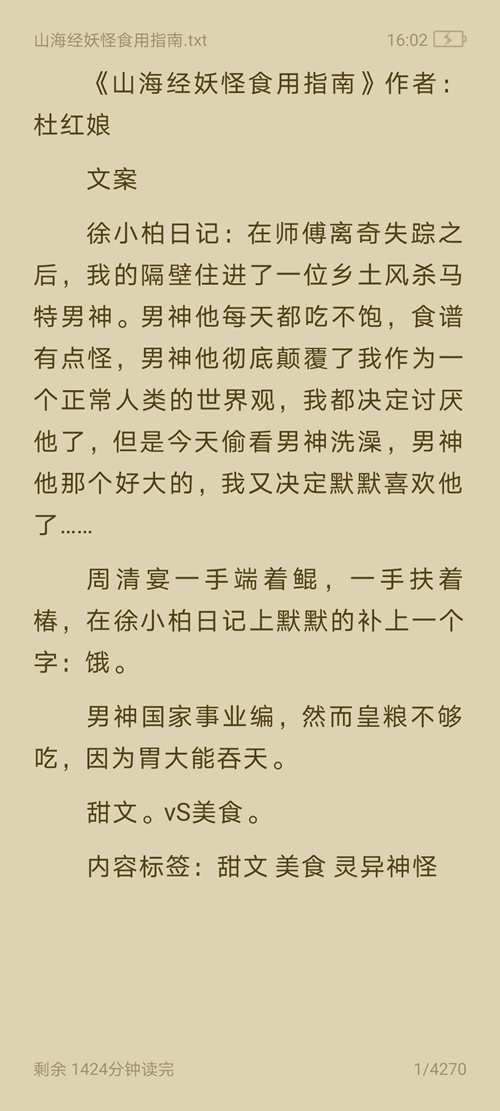 山海经妖怪食用指南.txt

16:02

《山海经妖怪食用指南》作者：杜红娘

文案

徐小柏日记：在师傅离奇失踪之后，我的隔壁住进了一位乡土风杀马特男神。男神他每天都吃不饱，食谱有点怪，男神他彻底颠覆了我作为一个正常人类的世界观，我都决定讨厌他了，但是今天偷看男神洗澡，男神他那个好大的，我又决定默默喜欢他了……

周清宴一手端着鲲，一手扶着椿，在徐小柏日记上默默的补上一个字：饿。

男神国家事业编，然而皇粮不够吃，因为胃大能吞天。

甜文。vS美食。

内容标签：甜文 美食 灵异神怪

剩余 1424分钟读完

1/4270